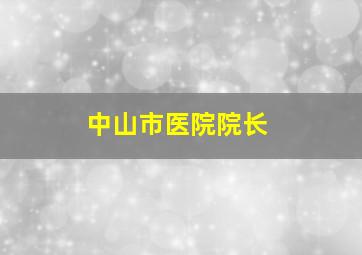 中山市医院院长